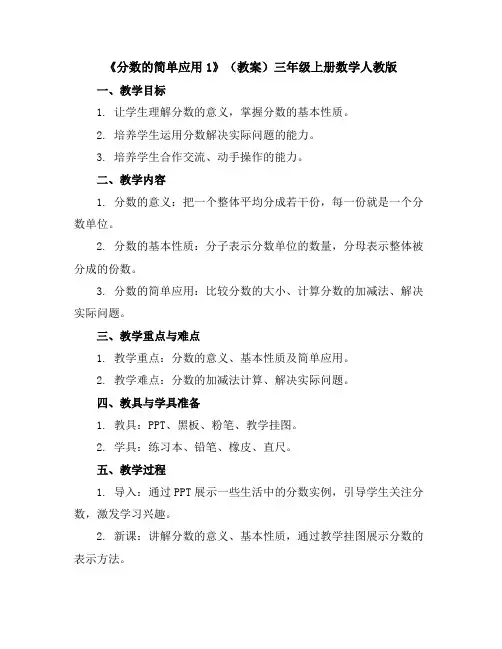 《分数的简单应用 1》（教案）三年级上册数学人教版

一、教学目标

1. 让学生理解分数的意义，掌握分数的基本性质。

2. 培养学生运用分数解决实际问题的能力。

3. 培养学生合作交流、动手操作的能力。

二、教学内容

1. 分数的意义：把一个整体平均分成若干份，每一份就是一个分数单位。

2. 分数的基本性质：分子表示分数单位的数量，分母表示整体被分成的份数。

3. 分数的简单应用：比较分数的大小、计算分数的加减法、解决实际问题。

三、教学重点与难点

1. 教学重点：分数的意义、基本性质及简单应用。

2. 教学难点：分数的加减法计算、解决实际问题。

四、教具与学具准备

1. 教具：PPT、黑板、粉笔、教学挂图。

2. 学具：练习本、铅笔、橡皮、直尺。

五、教学过程

1. 导入：通过 PPT 展示一些生活中的分数实例，引导学生关注分数，激发学习兴趣。

2. 新课：讲解分数的意义、基本性质，通过教学挂图展示分数的表示方法。